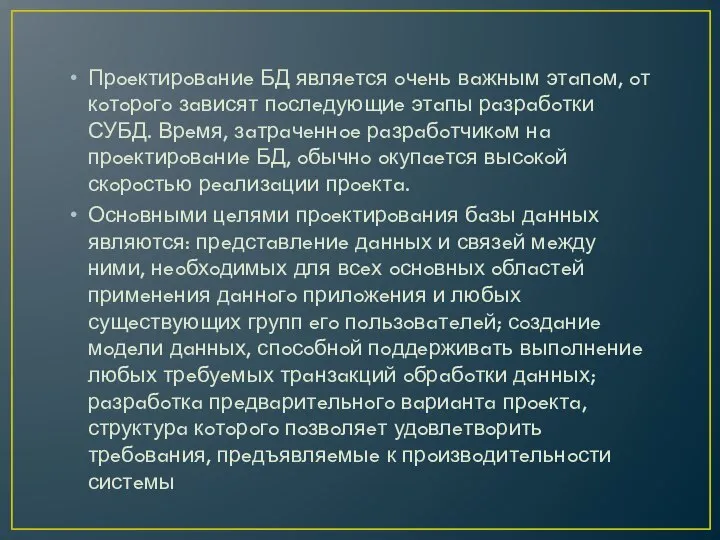 • Проектирование БД является очень важным этапом, от которого зависят последующие этапы разработки СУБД. Время, затраченное разработчиком на проектирование БД, обычно окупается высокой скоростью реализации проекта.

• Основными целями проектирования базы данных являются: представление данных и связей между ними, необходимых для всех основных областей применения данного приложения и любых существующих групп его пользователей; создание модели данных, способной поддерживать выполнение любых требуемых транзакций обработки данных; разработка предварительного варианта проекта, структура которого позволяет удовлетворить требования, предъявляемые к производительности системы